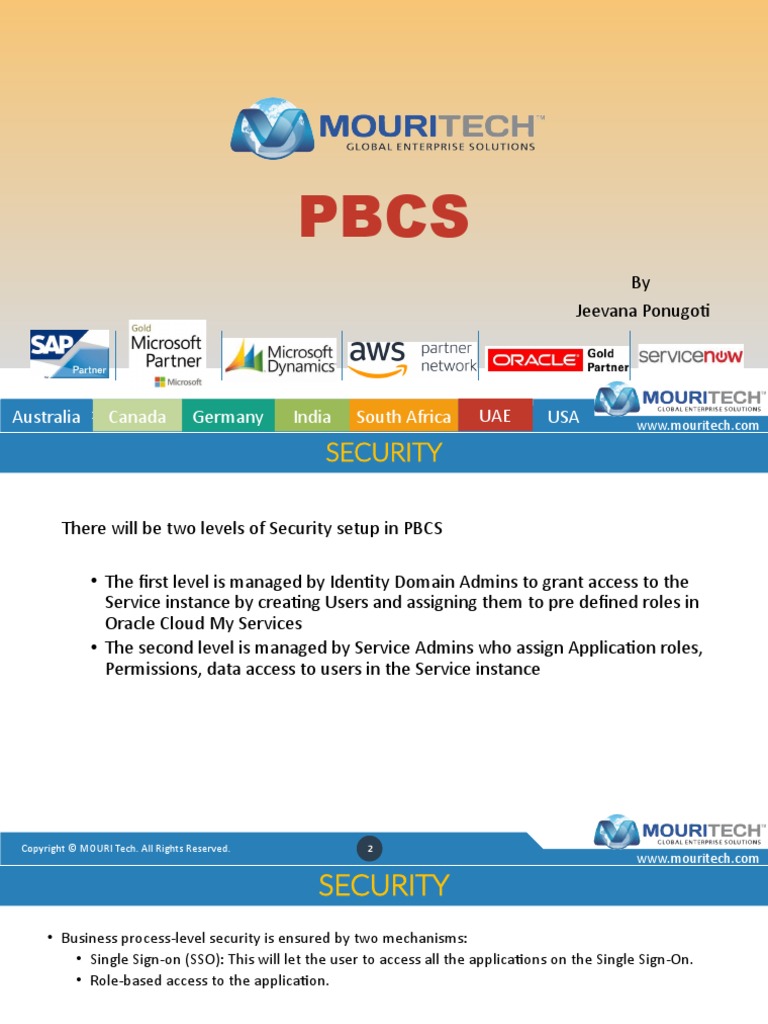 MOURITECH™
GLOBAL ENTERPRISE SOLUTIONS

PBCS

By
Jeevana Ponugoti

SAP Partner
Gold Microsoft Partner Microsoft
Microsoft Dynamics
aws partner network
ORACLE Gold Partner
servicenow

Australia Canada Germany India South Africa UAE USA

MOURITECH™
GLOBAL ENTERPRISE SOLUTIONS
www.mouritech.com

SECURITY

There will be two levels of Security setup in PBCS

• The first level is managed by Identity Domain Admins to grant access to the Service instance by creating Users and assigning them to pre defined roles in Oracle Cloud My Services
• The second level is managed by Service Admins who assign Application roles, Permissions, data access to users in the Service instance

Copyright © MOURI Tech. All Rights Reserved.

2

MOURITECH™
GLOBAL ENTERPRISE SOLUTIONS
www.mouritech.com

SECURITY

• Business process-level security is ensured by two mechanisms:
• Single Sign-on (SSO): This will let the user to access all the applications on the Single Sign-On.
• Role-based access to the application.